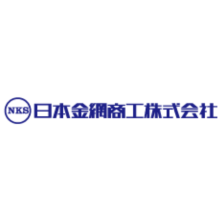 NKS 日本金網商工株式会社